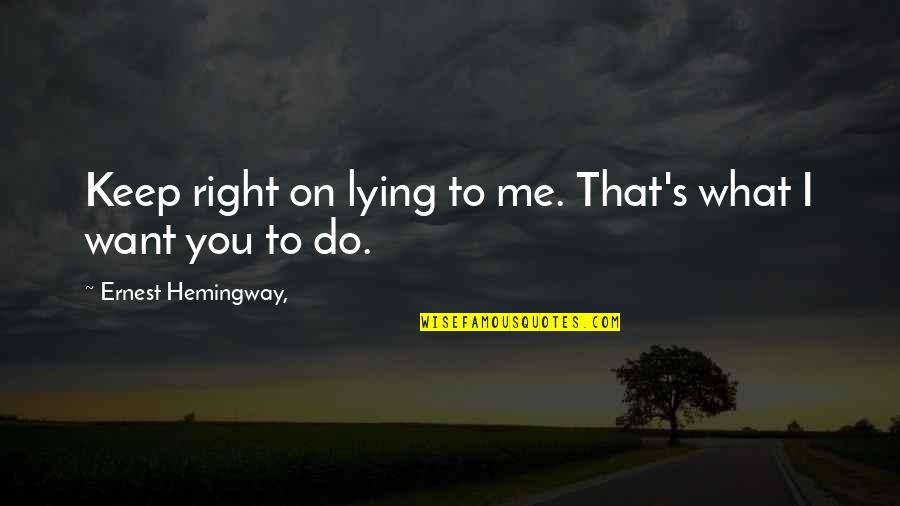 Keep right on lying to me. That's what I want you to do.

~ Ernest Hemingway,

WISEFAMOUSQUOTES.COM